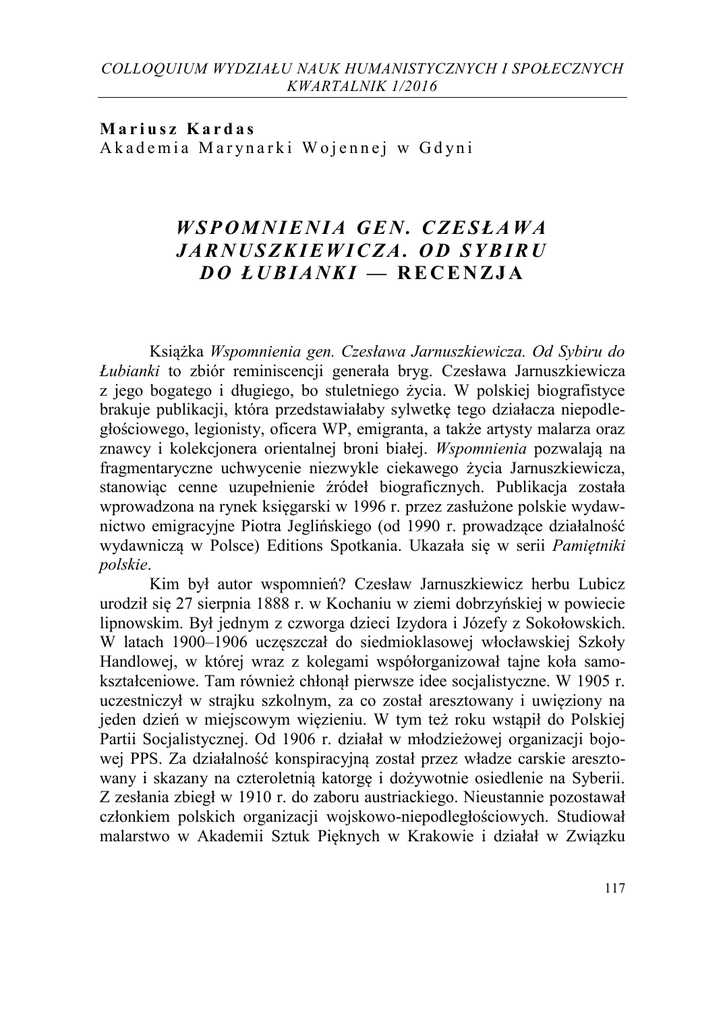 COLLOQUIUM WYDZIAŁU NAUK HUMANISTYCZNYCH I SPOŁECZNYCH
KWARTALNIK 1/2016

Mariusz Kardas
Akademia Marynarki Wojennej w Gdyni

WSPOMNIENIA GEN. CZESŁAWA JARNUSZKIEWICZA. OD SYBIRU DO ŁUBIANKI — RECENZJA

Książka Wspomnienia gen. Czesława Jarnuszkiewicza. Od Sybiru do Łubianki to zbiór reminiscencji generała bryg. Czesława Jarnuszkiewicza z jego bogatego i długiego, bo stuletniego życia. W polskiej biografistyce brakuje publikacji, która przedstawiałaby sylwetkę tego działacza niepodległościowego, legionisty, oficera WP, emigranta, a także artysty malarza oraz znawcy i kolekcjonera orientalnej broni białej. Wspomnienia pozwalają na fragmentaryczne uchwycenie niezwykle ciekawego życia Jarnuszkiewicza, stanowiąc cenne uzupełnienie źródeł biograficznych. Publikacja została wprowadzona na rynek księgarski w 1996 r. przez zasłużone polskie wydawnictwo emigracyjne Piotra Jeglińskiego (od 1990 r. prowadzące działalność wydawniczą w Polsce) Editions Spotkania. Ukazała się w serii Pamiętniki polskie.

Kim był autor wspomnień? Czesław Jarnuszkiewicz herbu Lubicz urodził się 27 sierpnia 1888 r. w Kochaniu w ziemi dobrzyńskiej w powiecie lipnowskim. Był jednym z czworga dzieci Izydora i Józefy z Sokołowskich. W latach 1900–1906 uczęszczał do siedmioklasowej włocławskiej Szkoły Handlowej, w której wraz z kolegami współorganizował tajne koła samokształceniowe. Tam również chłonął pierwsze idee socjalistyczne. W 1905 r. uczestniczył w strajku szkolnym, za co został aresztowany i uwięziony na jeden dzień w miejscowym więzieniu. W tym też roku wstąpił do Polskiej Partii Socjalistycznej. Od 1906 r. działał w młodzieżowej organizacji bojowej PPS. Za działalność konspiracyjną został przez władze carskie aresztowany i skazany na czteroletnią katorgę i dożywotnie osiedlenie na Syberii. Z zesłania zbiegł w 1910 r. do zaboru austriackiego. Nieustannie pozostawał członkiem polskich organizacji wojskowo-niepodległościowych. Studiował malarstwo w Akademii Sztuk Pięknych w Krakowie i działał w Związku

117